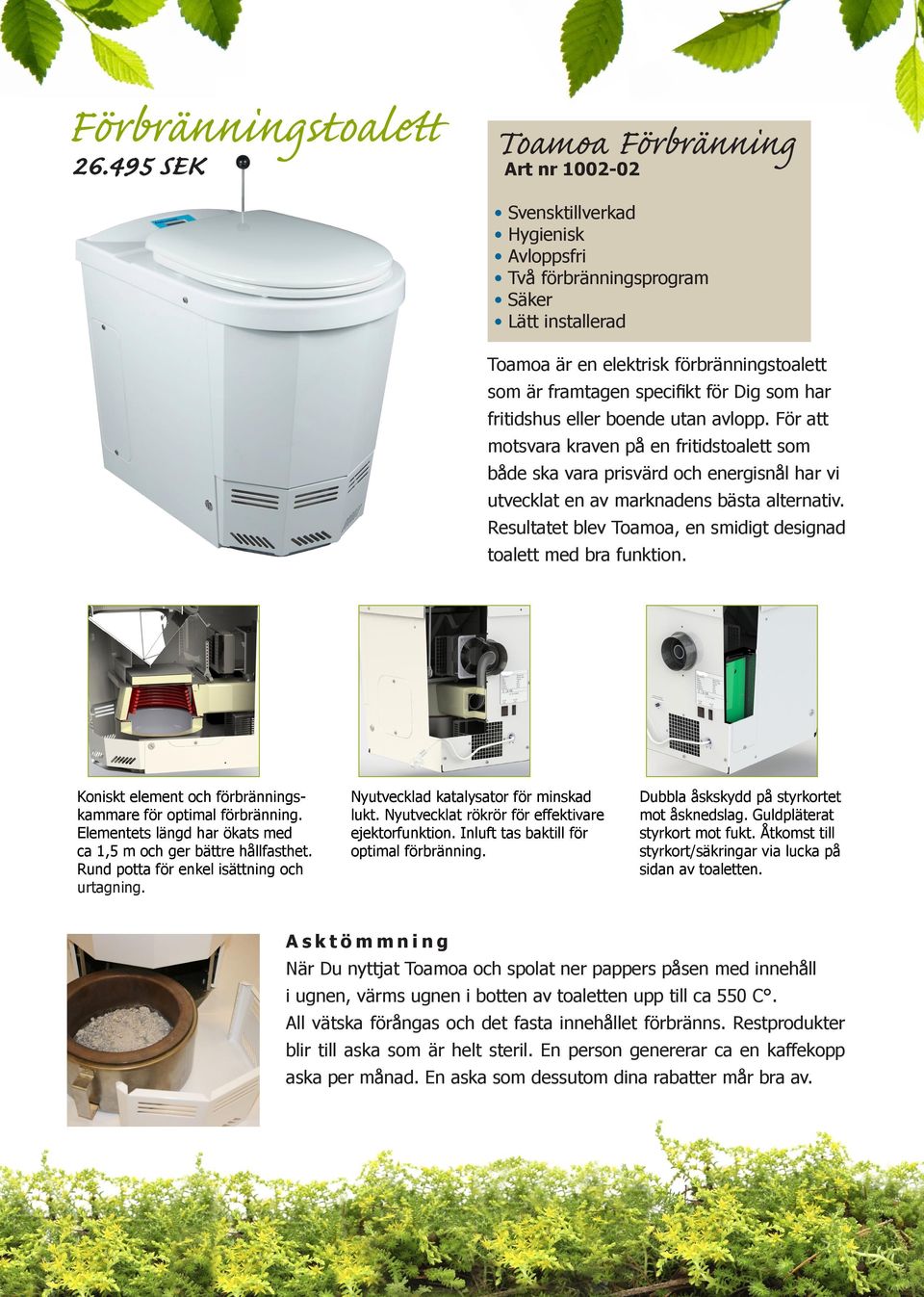 Förbränningstoalett
26.495 SEK

Toamoa Förbränning
Art nr 1002-02

• Svensktillverkad
• Hygienisk
• Avloppsfri
• Två förbränningsprogram
• Säker
• Lätt installerad

Toamoa är en elektrisk förbränningstoalett som är framtagen specifikt för Dig som har fritidshus eller boende utan avlopp. För att motsvara kraven på en fritidstoalett som både ska vara prisvärd och energisnål har vi utvecklat en av marknadens bästa alternativ. Resultatet blev Toamoa, en smidigt designad toalett med bra funktion.

Koniskt element och förbränningskammare för optimal förbränning. Elementets längd har ökats med ca 1,5 m och ger bättre hållfasthet. Rund potta för enkel isättning och urtagning.

Nyutvecklad katalysator för minskad lukt. Nyutvecklat rökrör för effektivare ejektorfunktion. Inluft tas baktill för optimal förbränning.

Dubbla åskskydd på styrkortet mot åsknedslag. Guldpläterat styrkort mot fukt. Åtkomst till styrkort/säkringar via lucka på sidan av toaletten.

Asktömmning
När Du nyttjat Toamoa och spolat ner pappers påsen med innehåll i ugnen, värms ugnen i botten av toaletten upp till ca 550 C°.
All vätska förångas och det fasta innehållet förbränns. Restprodukter blir till aska som är helt steril. En person genererar ca en kaffekopp aska per månad. En aska som dessutom dina rabatter mår bra av.